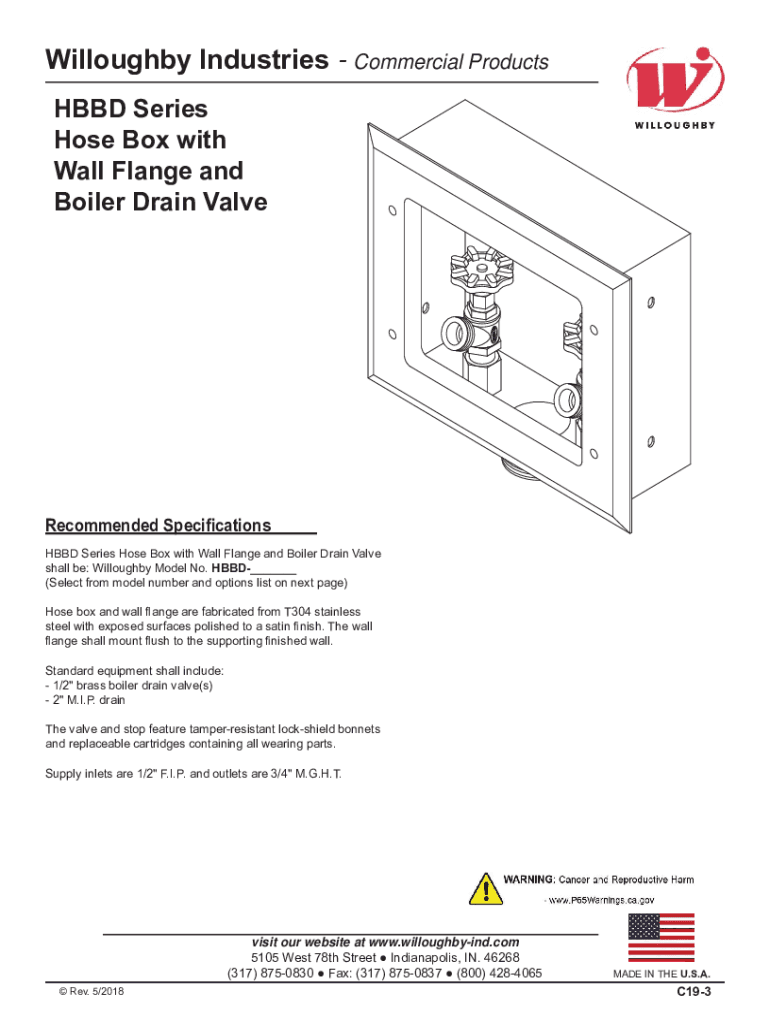 Willoughby Industries - Commercial Products

WILLOUGHBY

HBBD Series
Hose Box with
Wall Flange and
Boiler Drain Valve

Recommended Specifications

HBBD Series Hose Box with Wall Flange and Boiler Drain Valve shall be: Willoughby Model No. HBBD-_______
(Select from model number and options list on next page)

Hose box and wall flange are fabricated from T304 stainless steel with exposed surfaces polished to a satin finish. The wall flange shall mount flush to the supporting finished wall.

Standard equipment shall include:
- 1/2" brass boiler drain valve(s)
- 2" M.I.P. drain

The valve and stop feature tamper-resistant lock-shield bonnets and replaceable cartridges containing all wearing parts.

Supply inlets are 1/2" F.I.P. and outlets are 3/4" M.G.H.T.

WARNING: Cancer and Reproductive Harm
- www.P65Warnings.ca.gov

visit our website at www.willoughby-ind.com
5105 West 78th Street ● Indianapolis, IN. 46268
(317) 875-0830 ● Fax: (317) 875-0837 ● (800) 428-4065

MADE IN THE U.S.A.

© Rev. 5/2018

C19-3